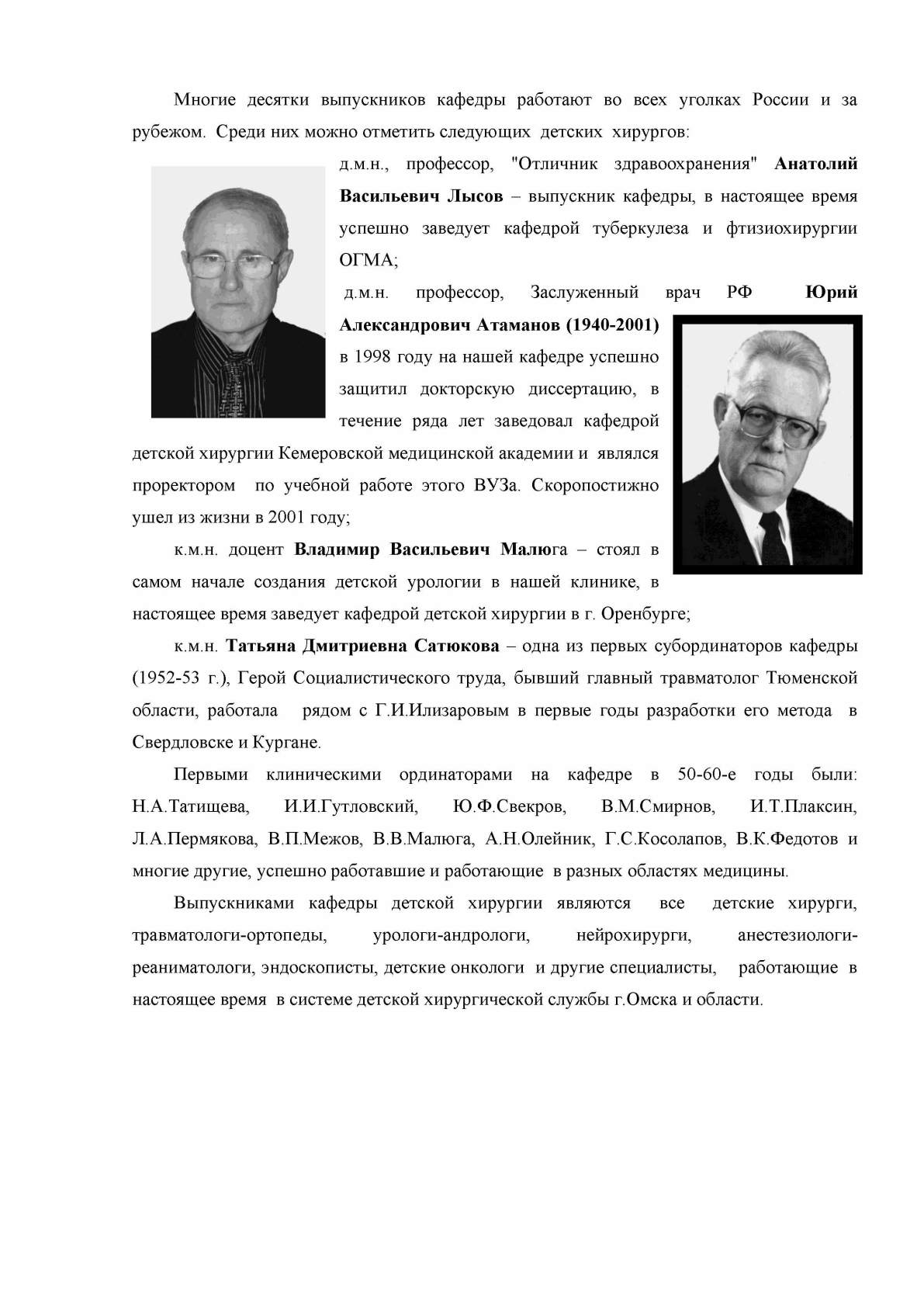 Многие десятки выпускников кафедры работают во всех уголках России и за рубежом. Среди них можно отметить следующих детских хирургов:

д.м.н., профессор, "Отличник здравоохранения" Анатолий Васильевич Лысов – выпускник кафедры, в настоящее время успешно заведует кафедрой туберкулеза и фтизиохирургии ОГМА;

д.м.н. профессор, Заслуженный врач РФ Юрий Александрович Атаманов (1940-2001) в 1998 году на нашей кафедре успешно защитил докторскую диссертацию, в течение ряда лет заведовал кафедрой детской хирургии Кемеровской медицинской академии и являлся проректором по учебной работе этого ВУЗа. Скоропостижно ушел из жизни в 2001 году;

к.м.н. доцент Владимир Васильевич Малюга – стоял в самом начале создания детской урологии в нашей клинике, в настоящее время заведует кафедрой детской хирургии в г. Оренбурге;

к.м.н. Татьяна Дмитриевна Сатюкова – одна из первых субординаторов кафедры (1952-53 г.), Герой Социалистического труда, бывший главный травматолог Тюменской области, работала рядом с Г.И.Илизаровым в первые годы разработки его метода в Свердловске и Кургане.

Первыми клиническими ординаторами на кафедре в 50-60-е годы были: Н.А.Татищева, И.И.Гутловский, Ю.Ф.Свекров, В.М.Смирнов, И.Т.Плаксин, Л.А.Пермякова, В.П.Межов, В.В.Малюга, А.Н.Олейник, Г.С.Косолапов, В.К.Федотов и многие другие, успешно работавшие и работающие в разных областях медицины.

Выпускниками кафедры детской хирургии являются все детские хирурги, травматологи-ортопеды, урологи-андрологи, нейрохирурги, анестезиологи-реаниматологи, эндоскописты, детские онкологи и другие специалисты, работающие в настоящее время в системе детской хирургической службы г.Омска и области.